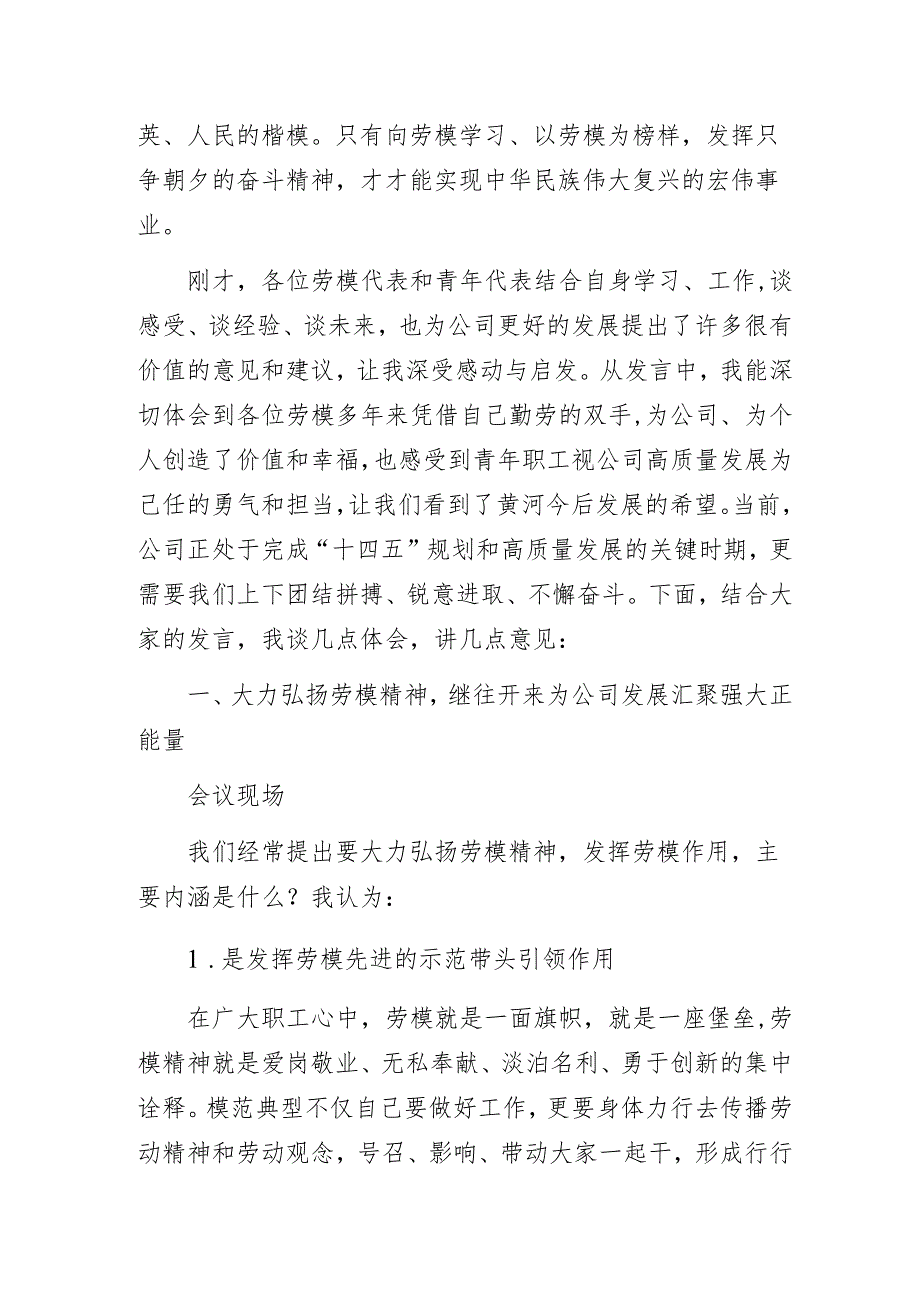 英、人民的楷模。只有向劳模学习、以劳模为榜样，发挥只争朝夕的奋斗精神，才才能实现中华民族伟大复兴的宏伟事业。

刚才，各位劳模代表和青年代表结合自身学习、工作，谈感受、谈经验、谈未来，也为公司更好的发展提出了许多很有价值的意见和建议，让我深受感动与启发。从发言中，我能深切体会到各位劳模多年来凭借自己勤劳的双手，为公司、为个人创造了价值和幸福，也感受到青年职工视公司高质量发展为己任的勇气和担当，让我们看到了黄河今后发展的希望。当前，公司正处于完成“十四五”规划和高质量发展的关键时期，更需要我们上下团结拼搏、锐意进取、不懈奋斗。下面，结合大家的发言，我谈几点体会，讲几点意见：

一、大力弘扬劳模精神，继往开来为公司发展汇聚强大正能量

会议现场

我们经常提出要大力弘扬劳模精神，发挥劳模作用，主要内涵是什么？我认为：

1.是发挥劳模先进的示范带头引领作用

在广大职工心中，劳模就是一面旗帜，就是一座堡垒，劳模精神就是爱岗敬业、无私奉献、淡泊名利、勇于创新的集中诠释。模范典型不仅自己要做好工作，更要身体力行去传播劳动精神和劳动观念，号召、影响、带动大家一起干，形成行行